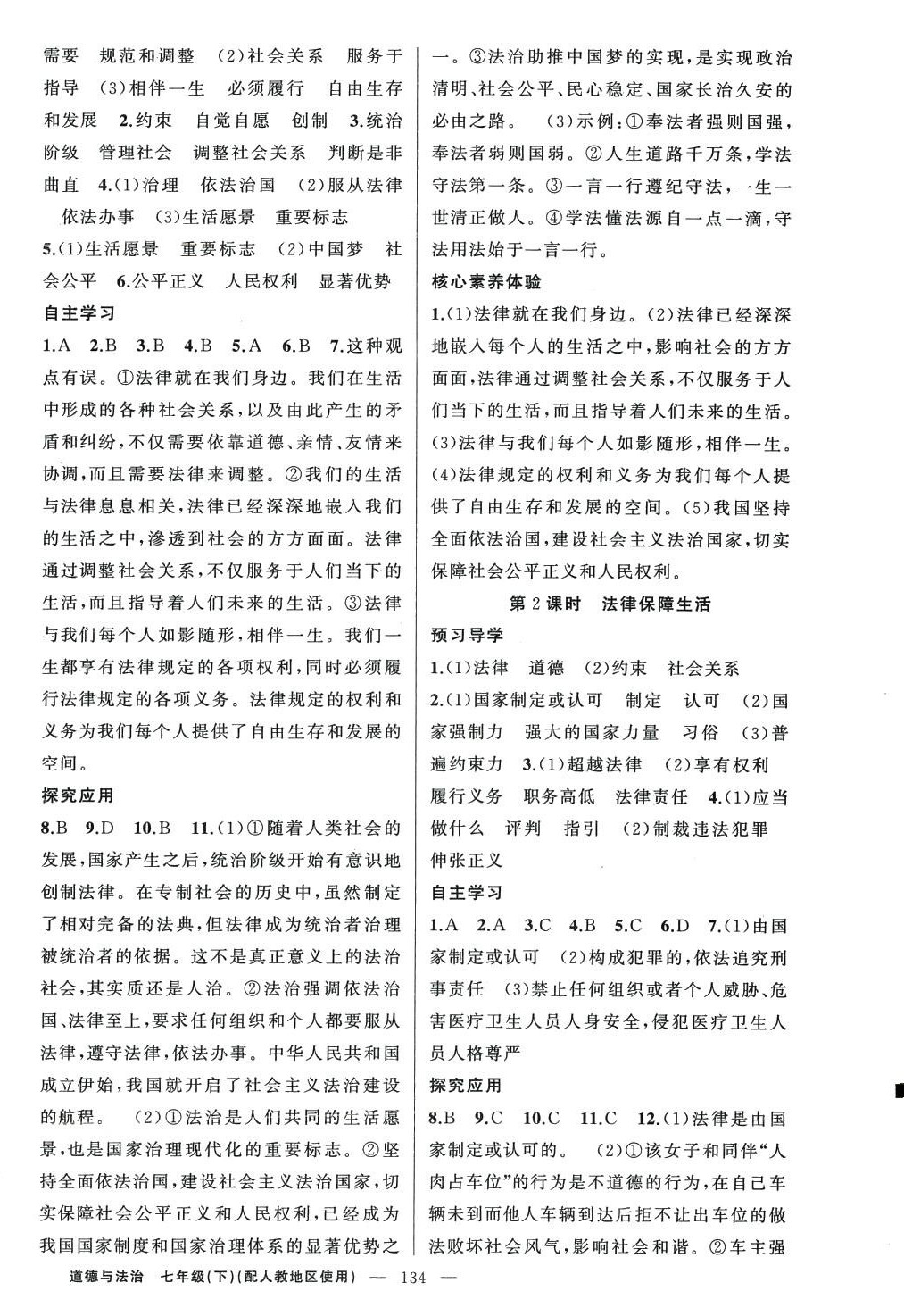 需要　规范和调整　(2)社会关系　服务于　指导　(3)相伴一生　必须履行　自由生存和发展　2.约束　自觉自愿　创制　3.统治阶级　管理社会　调整社会关系　判断是非曲直　4.(1)治理　依法治国　(2)服从法律　依法办事　(3)生活愿景　重要标志

5.(1)生活愿景　重要标志　(2)中国梦　社会公平　6.公平正义　人民权利　显著优势

自主学习

1.A　2.B　3.B　4.B　5.A　6.B　7.这种观点有误。①法律就在我们身边。我们在生活中形成的各种社会关系，以及由此产生的矛盾和纠纷，不仅需要依靠道德、亲情、友情来协调，而且需要法律来调整。②我们的生活与法律息息相关，法律已经深深地嵌入我们的生活之中，渗透到社会的方方面面。法律通过调整社会关系，不仅服务于人们当下的生活，而且指导着人们未来的生活。③法律与我们每个人如影随形，相伴一生。我们一生都享有法律规定的各项权利，同时必须履行法律规定的各项义务。法律规定的权利和义务为我们每个人提供了自由生存和发展的空间。

探究应用

8.B　9.D　10.B　11.(1)①随着人类社会的发展，国家产生之后，统治阶级开始有意识地创制法律。在专制社会的历史中，虽然制定了相对完备的法典，但法律成为统治者治理被统治者的依据。这不是真正意义上的法治社会，其实质还是人治。②法治强调依法治国、法律至上，要求任何组织和个人都要服从法律，遵守法律，依法办事。中华人民共和国成立伊始，我国就开启了社会主义法治建设的航程。　(2)①法治是人们共同的生活愿景，也是国家治理现代化的重要标志。②坚持全面依法治国，建设社会主义法治国家，切实保障社会公平正义和人民权利，已经成为我国国家制度和国家治理体系的显著优势之一。③法治助推中国梦的实现，是实现政治清明、社会公平、民心稳定、国家长治久安的必由之路。　(3)示例：①奉法者强则国强，奉法者弱则国弱。②人生道路千万条，学法守法第一条。③一言一行遵纪守法，一生一世清正做人。④学法懂法源自一点一滴，守法用法始于一言一行。

核心素养体验

1.(1)法律就在我们身边。(2)法律已经深深地嵌入每个人的生活之中，影响社会的方方面面，法律通过调整社会关系，不仅服务于人们当下的生活，而且指导着人们未来的生活。(3)法律与我们每个人如影随形，相伴一生。(4)法律规定的权利和义务为我们每个人提供了自由生存和发展的空间。(5)我国坚持全面依法治国，建设社会主义法治国家，切实保障社会公平正义和人民权利。

第2课时　法律保障生活

预习导学

1.(1)法律　道德　(2)约束　社会关系

2.(1)国家制定或认可　制定　认可　(2)国家强制力　强大的国家力量　习俗　(3)普遍约束力　3.(1)超越法律　(2)享有权利　履行义务　职务高低　法律责任　4.(1)应当做什么　评判　指引　(2)制裁违法犯罪　伸张正义

自主学习

1.A　2.A　3.C　4.B　5.C　6.D　7.(1)由国家制定或认可　(2)构成犯罪的，依法追究刑事责任　(3)禁止任何组织或者个人威胁、危害医疗卫生人员人身安全，侵犯医疗卫生人员人格尊严

探究应用

8.B　9.C　10.C　11.C　12.(1)法律是由国家制定或认可的。　(2)①该女子和同伴“人肉占车位”的行为是不道德的行为，在自己车辆未到而他人车辆到达后拒不让出车位的做法败坏社会风气，影响社会和谐。②车主强

道德与法治　七年级(下)(配人教地区使用)　— 134 —